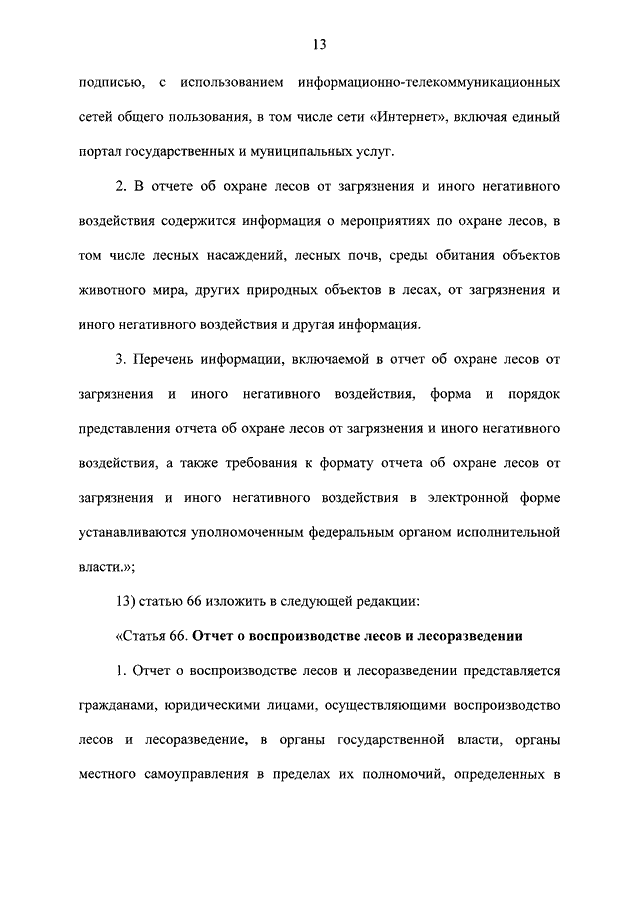 13

подписью, с использованием информационно-телекоммуникационных сетей общего пользования, в том числе сети «Интернет», включая единый портал государственных и муниципальных услуг.

2. В отчете об охране лесов от загрязнения и иного негативного воздействия содержится информация о мероприятиях по охране лесов, в том числе лесных насаждений, лесных почв, среды обитания объектов животного мира, других природных объектов в лесах, от загрязнения и иного негативного воздействия и другая информация.

3. Перечень информации, включаемой в отчет об охране лесов от загрязнения и иного негативного воздействия, форма и порядок представления отчета об охране лесов от загрязнения и иного негативного воздействия, а также требования к формату отчета об охране лесов от загрязнения и иного негативного воздействия в электронной форме устанавливаются уполномоченным федеральным органом исполнительной власти.»;

13) статью 66 изложить в следующей редакции:

«Статья 66. Отчет о воспроизводстве лесов и лесоразведении

1. Отчет о воспроизводстве лесов и лесоразведении представляется гражданами, юридическими лицами, осуществляющими воспроизводство лесов и лесоразведение, в органы государственной власти, органы местного самоуправления в пределах их полномочий, определенных в